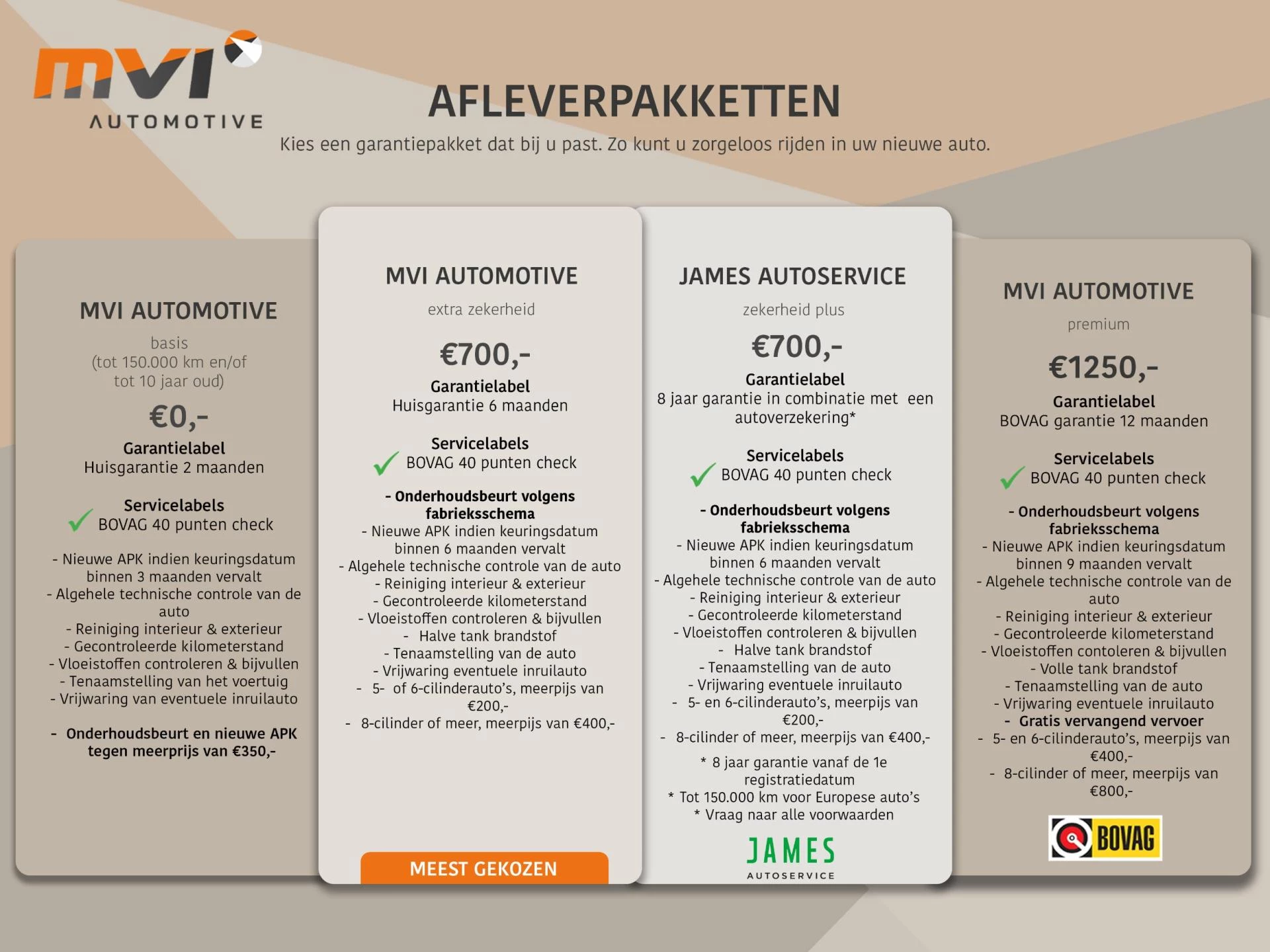 mvi
AUTOMOTIVE

AFLEVERPAKKETTEN

Kies een garantiepakket dat bij u past. Zo kunt u zorgeloos rijden in uw nieuwe auto.

MVI AUTOMOTIVE
basis
(tot 150.000 km en/of tot 10 jaar oud)
€0,-
Garantielabel
Huisgarantie 2 maanden
Servicelabels
BOVAG 40 punten check
- Nieuwe APK indien keuringsdatum binnen 3 maanden vervalt
- Algehele technische controle van de auto
- Reiniging interieur & exterieur
- Gecontroleerde kilometerstand
- Vloeistoffen controleren & bijvullen
- Tenaamstelling van het voertuig
- Vrijwaring van eventuele inruilauto
- Onderhoudsbeurt en nieuwe APK tegen meerprijs van €350,-

MVI AUTOMOTIVE
extra zekerheid
€700,-
Garantielabel
Huisgarantie 6 maanden
Servicelabels
BOVAG 40 punten check
- Onderhoudsbeurt volgens fabrieksschema
- Nieuwe APK indien keuringsdatum binnen 6 maanden vervalt
- Algehele technische controle van de auto
- Reiniging interieur & exterieur
- Gecontroleerde kilometerstand
- Vloeistoffen controleren & bijvullen
- Halve tank brandstof
- Tenaamstelling van de auto
- Vrijwaring eventuele inruilauto
- 5- of 6-cilinderauto's, meerpijs van €200,-
- 8-cilinder of meer, meerpijs van €400,-
MEEST GEKOZEN

JAMES AUTOSERVICE
zekerheid plus
€700,-
Garantielabel
8 jaar garantie in combinatie met een autoverzekering*
Servicelabels
BOVAG 40 punten check
- Onderhoudsbeurt volgens fabrieksschema
- Nieuwe APK indien keuringsdatum binnen 6 maanden vervalt
- Algehele technische controle van de auto
- Reiniging interieur & exterieur
- Gecontroleerde kilometerstand
- Vloeistoffen controleren & bijvullen
- Halve tank brandstof
- Tenaamstelling van de auto
- Vrijwaring eventuele inruilauto
- 5- en 6-cilinderauto's, meerpijs van €200,-
- 8-cilinder of meer, meerpijs van €400,-
* 8 jaar garantie vanaf de 1e registratiedatum
* Tot 150.000 km voor Europese auto's
* Vraag naar alle voorwaarden
JAMES
AUTOSERVICE

MVI AUTOMOTIVE
premium
€1250,-
Garantielabel
BOVAG garantie 12 maanden
Servicelabels
BOVAG 40 punten check
- Onderhoudsbeurt volgens fabrieksschema
- Nieuwe APK indien keuringsdatum binnen 9 maanden vervalt
- Algehele technische controle van de auto
- Reiniging interieur & exterieur
- Gecontroleerde kilometerstand
- Vloeistoffen contoleren & bijvullen
- Volle tank brandstof
- Tenaamstelling van de auto
- Vrijwaring eventuele inruilauto
- Gratis vervangend vervoer
- 5- en 6-cilinderauto's, meerpijs van €400,-
- 8-cilinder of meer, meerpijs van €800,-
BOVAG